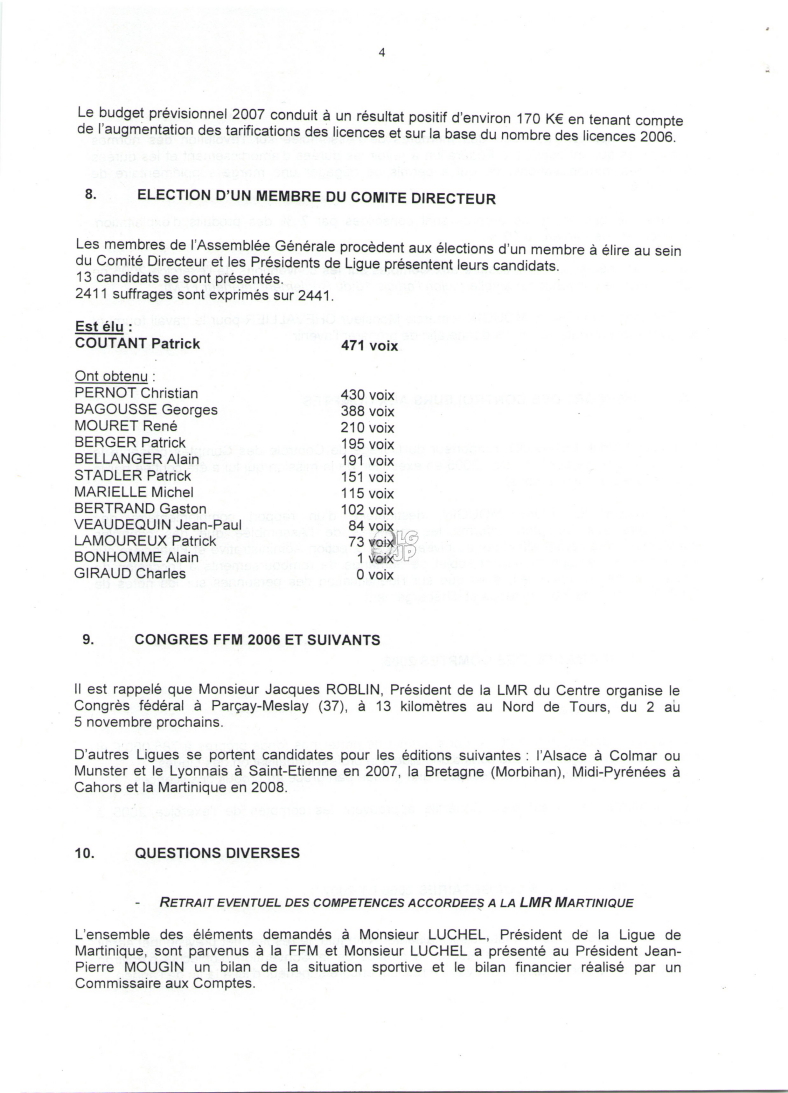 4

Le budget prévisionnel 2007 conduit à un résultat positif d'environ 170 K€ en tenant compte de l'augmentation des tarifications des licences et sur la base du nombre des licences 2006.

8. ELECTION D'UN MEMBRE DU COMITE DIRECTEUR

Les membres de l'Assemblée Générale procèdent aux élections d'un membre à élire au sein du Comité Directeur et les Présidents de Ligue présentent leurs candidats.
13 candidats se sont présentés.
2411 suffrages sont exprimés sur 2441.

Est élu :
COUTANT Patrick 471 voix

Ont obtenu :
PERNOT Christian 430 voix
BAGOUSSE Georges 388 voix
MOURET René 210 voix
BERGER Patrick 195 voix
BELLANGER Alain 191 voix
STADLER Patrick 151 voix
MARIELLE Michel 115 voix
BERTRAND Gaston 102 voix
VEAUDEQUIN Jean-Paul 84 voix
LAMOUREUX Patrick 73 voix
BONHOMME Alain 1 voix
GIRAUD Charles 0 voix

9. CONGRES FFM 2006 ET SUIVANTS

Il est rappelé que Monsieur Jacques ROBLIN, Président de la LMR du Centre organise le Congrès fédéral à Parçay-Meslay (37), à 13 kilomètres au Nord de Tours, du 2 au 5 novembre prochains.

D'autres Ligues se portent candidates pour les éditions suivantes : l'Alsace à Colmar ou Munster et le Lyonnais à Saint-Etienne en 2007, la Bretagne (Morbihan), Midi-Pyrénées à Cahors et la Martinique en 2008.

10. QUESTIONS DIVERSES

- RETRAIT EVENTUEL DES COMPETENCES ACCORDEES A LA LMR MARTINIQUE

L'ensemble des éléments demandés à Monsieur LUCHEL, Président de la Ligue de Martinique, sont parvenus à la FFM et Monsieur LUCHEL a présenté au Président Jean-Pierre MOUGIN un bilan de la situation sportive et le bilan financier réalisé par un Commissaire aux Comptes.